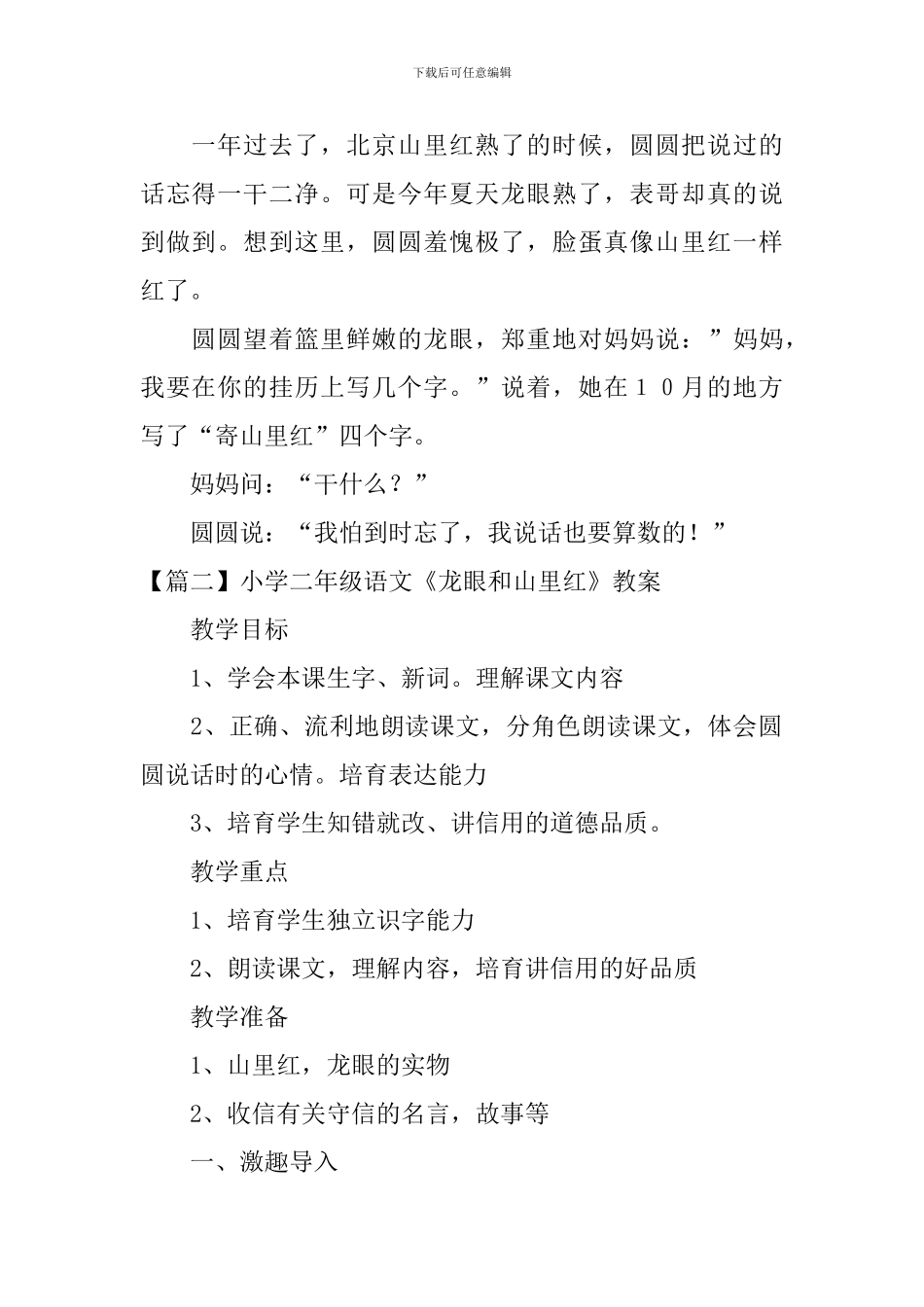 下载后可任意编辑

一年过去了，北京山里红熟了的时候，圆圆把说过的话忘得一干二净。可是今年夏天龙眼熟了，表哥却真的说到做到。想到这里，圆圆羞愧极了，脸蛋真像山里红一样红了。

圆圆望着篮里鲜嫩的龙眼，郑重地对妈妈说：”妈妈，我要在你的挂历上写几个字。”说着，她在１０月的地方写了“寄山里红”四个字。

妈妈问：“干什么？”

圆圆说：“我怕到时忘了，我说话也要算数的！”

【篇二】小学二年级语文《龙眼和山里红》教案

教学目标

1、学会本课生字、新词。理解课文内容

2、正确、流利地朗读课文，分角色朗读课文，体会圆圆说话时的心情。培育表达能力

3、培育学生知错就改、讲信用的道德品质。

教学重点

1、培育学生独立识字能力

2、朗读课文，理解内容，培育讲信用的好品质

教学准备

1、山里红，龙眼的实物

2、收信有关守信的名言，故事等

一、激趣导入